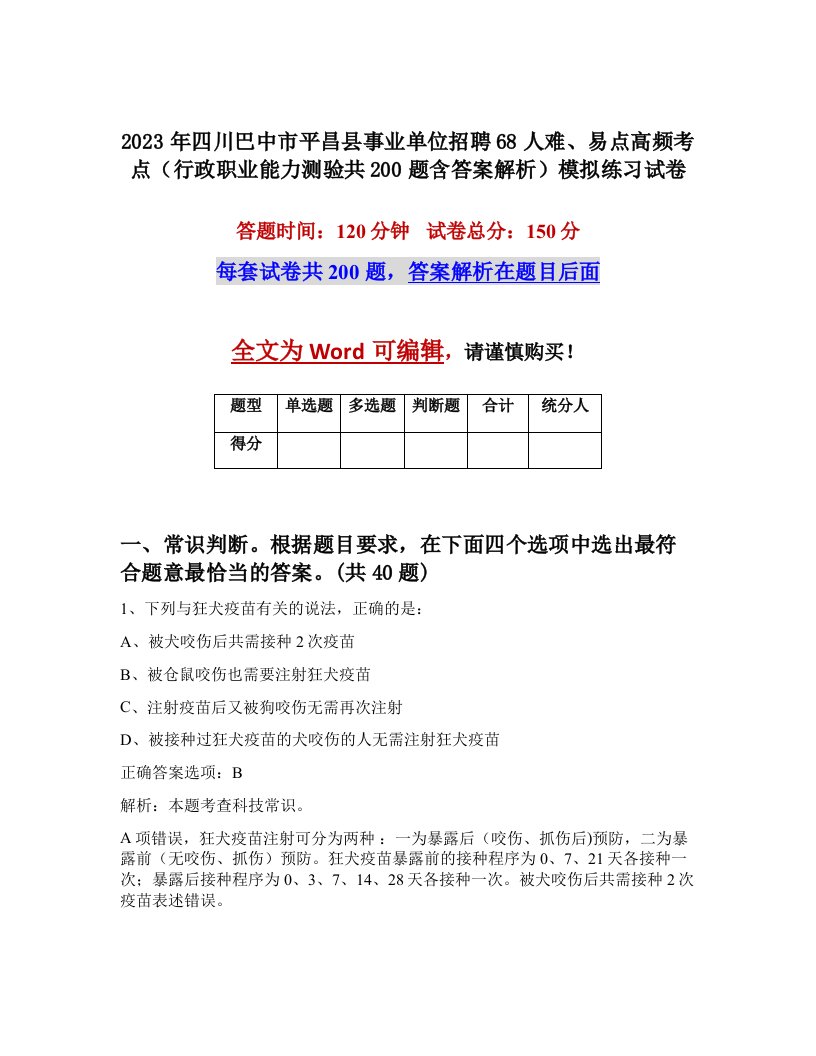 2023年四川巴中市平昌县事业单位招聘68人难、易点高频考点（行政职业能力测验共200题含答案解析）模拟练习试卷

答题时间：120分钟　试卷总分：150分

每套试卷共200题，答案解析在题目后面

全文为Word可编辑，请谨慎购买！

| 题型 | 单选题 | 多选题 | 判断题 | 合计 | 统分人 |
|---|---|---|---|---|---|
| 得分 | | | | | |

一、常识判断。根据题目要求，在下面四个选项中选出最符合题意最恰当的答案。(共40题)

1、下列与狂犬疫苗有关的说法，正确的是：

A、被犬咬伤后共需接种2次疫苗

B、被仓鼠咬伤也需要注射狂犬疫苗

C、注射疫苗后又被狗咬伤无需再次注射

D、被接种过狂犬疫苗的犬咬伤的人无需注射狂犬疫苗

正确答案选项：B

解析：本题考查科技常识。

A项错误，狂犬疫苗注射可分为两种：一为暴露后（咬伤、抓伤后)预防，二为暴露前（无咬伤、抓伤）预防。狂犬疫苗暴露前的接种程序为0、7、21天各接种一次；暴露后接种程序为0、3、7、14、28天各接种一次。被犬咬伤后共需接种2次疫苗表述错误。